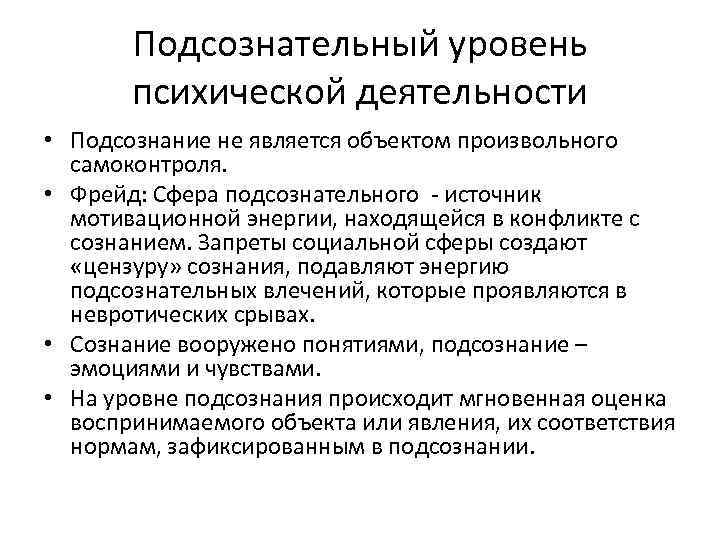 Подсознательный уровень психической деятельности

• Подсознание не является объектом произвольного самоконтроля.
• Фрейд: Сфера подсознательного - источник мотивационной энергии, находящейся в конфликте с сознанием. Запреты социальной сферы создают «цензуру» сознания, подавляют энергию подсознательных влечений, которые проявляются в невротических срывах.
• Сознание вооружено понятиями, подсознание – эмоциями и чувствами.
• На уровне подсознания происходит мгновенная оценка воспринимаемого объекта или явления, их соответствия нормам, зафиксированным в подсознании.